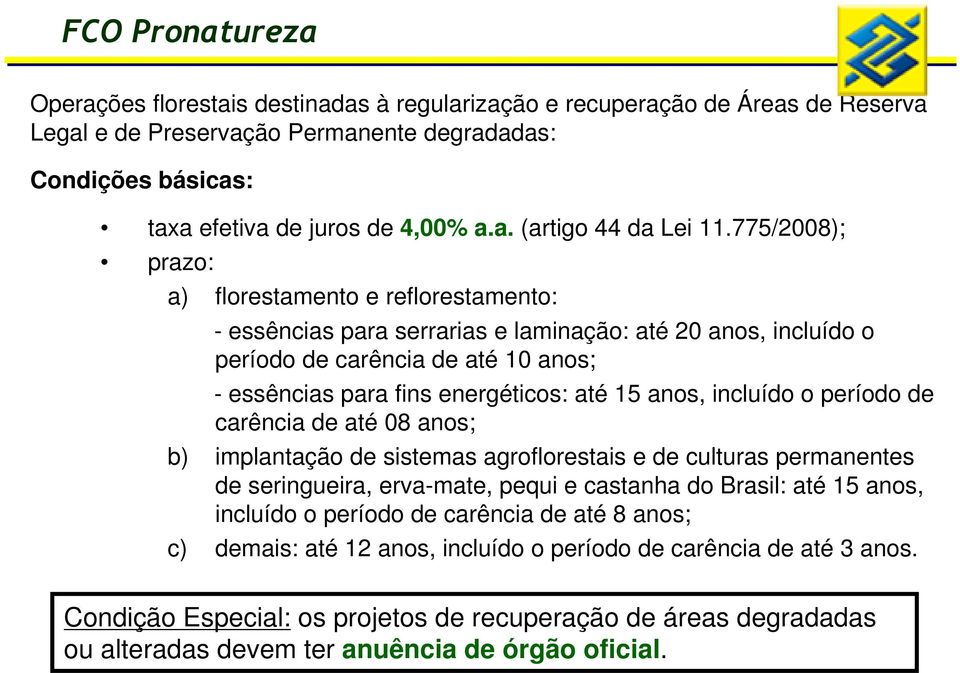 FCO Pronatureza

Operações florestais destinadas à regularização e recuperação de Áreas de Reserva Legal e de Preservação Permanente degradadas:

Condições básicas:

• taxa efetiva de juros de 4,00% a.a. (artigo 44 da Lei 11.775/2008);
• prazo:
a) florestamento e reflorestamento:
- essências para serrarias e laminação: até 20 anos, incluído o período de carência de até 10 anos;
- essências para fins energéticos: até 15 anos, incluído o período de carência de até 08 anos;
b) implantação de sistemas agroflorestais e de culturas permanentes de seringueira, erva-mate, pequi e castanha do Brasil: até 15 anos, incluído o período de carência de até 8 anos;
c) demais: até 12 anos, incluído o período de carência de até 3 anos.

Condição Especial: os projetos de recuperação de áreas degradadas ou alteradas devem ter anuência de órgão oficial.